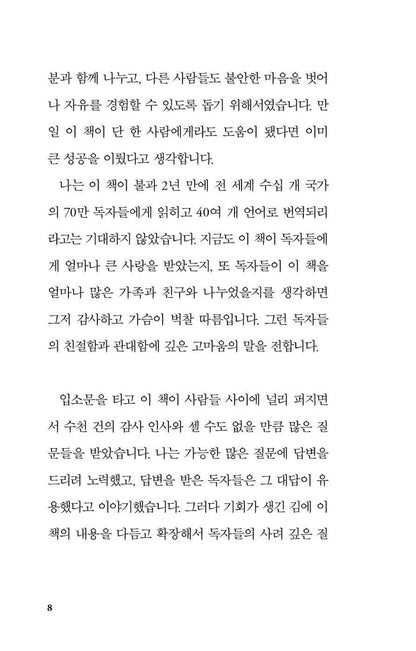 분과 함께 나누고, 다른 사람들도 불안한 마음을 벗어나 자유를 경험할 수 있도록 돕기 위해서였습니다. 만일 이 책이 단 한 사람에게라도 도움이 됐다면 이미 큰 성공을 이뤘다고 생각합니다.

나는 이 책이 불과 2년 만에 전 세계 수십 개 국가의 70만 독자들에게 읽히고 40여 개 언어로 번역되리라고는 기대하지 않았습니다. 지금도 이 책이 독자들에게 얼마나 큰 사랑을 받았는지, 또 독자들이 이 책을 얼마나 많은 가족과 친구와 나누었을지를 생각하면 그저 감사하고 가슴이 벅찰 따름입니다. 그런 독자들의 친절함과 관대함에 깊은 고마움의 말을 전합니다.

입소문을 타고 이 책이 사람들 사이에 널리 퍼지면서 수천 건의 감사 인사와 셀 수도 없을 만큼 많은 질문들을 받았습니다. 나는 가능한 많은 질문에 답변을 드리려 노력했고, 답변을 받은 독자들은 그 대답이 유용했다고 이야기했습니다. 그러다 기회가 생긴 김에 이 책의 내용을 다듬고 확장해서 독자들의 사려 깊은 질

8